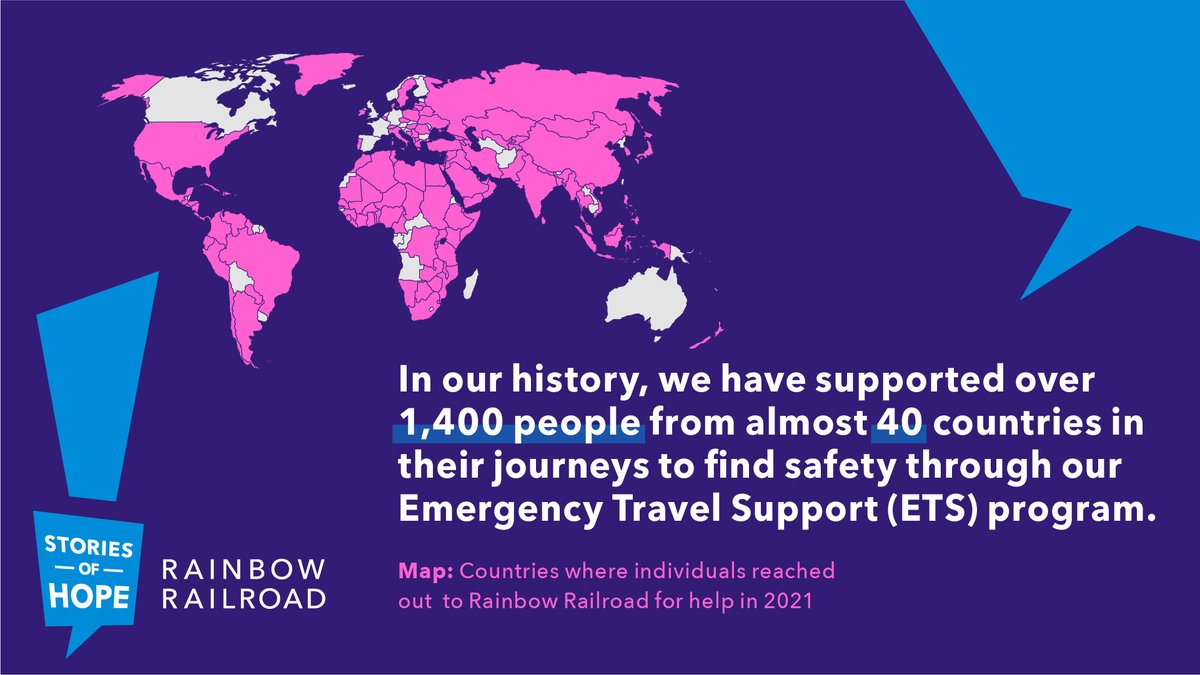 In our history, we have supported over 1,400 people from almost 40 countries in their journeys to find safety through our Emergency Travel Support (ETS) program.

Map: Countries where individuals reached out to Rainbow Railroad for help in 2021

STORIES OF HOPE

RAINBOW RAILROAD